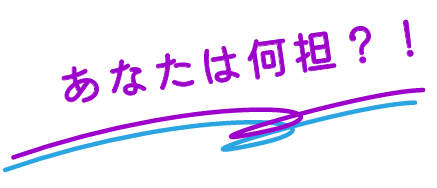 あなたは何担？！